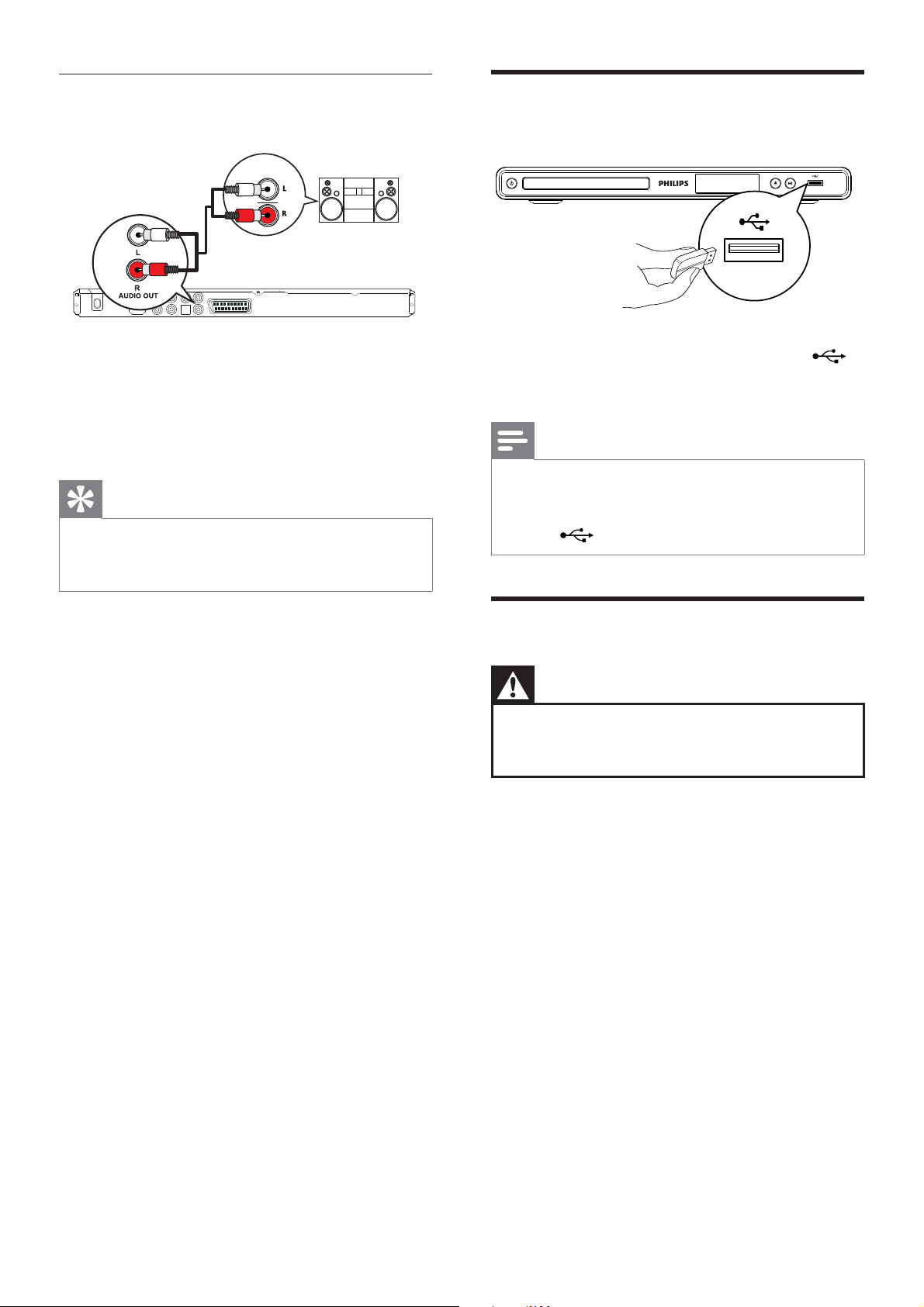 L

R

L

R

AUDIO OUT

PHILIPS